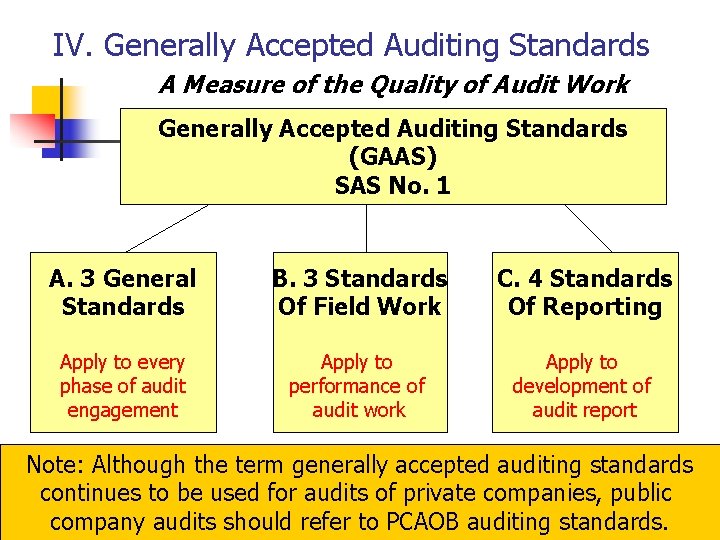 IV. Generally Accepted Auditing Standards

A Measure of the Quality of Audit Work

Generally Accepted Auditing Standards (GAAS) SAS No. 1

A. 3 General Standards

Apply to every phase of audit engagement

B. 3 Standards Of Field Work

Apply to performance of audit work

C. 4 Standards Of Reporting

Apply to development of audit report

Note: Although the term generally accepted auditing standards continues to be used for audits of private companies, public company audits should refer to PCAOB auditing standards.